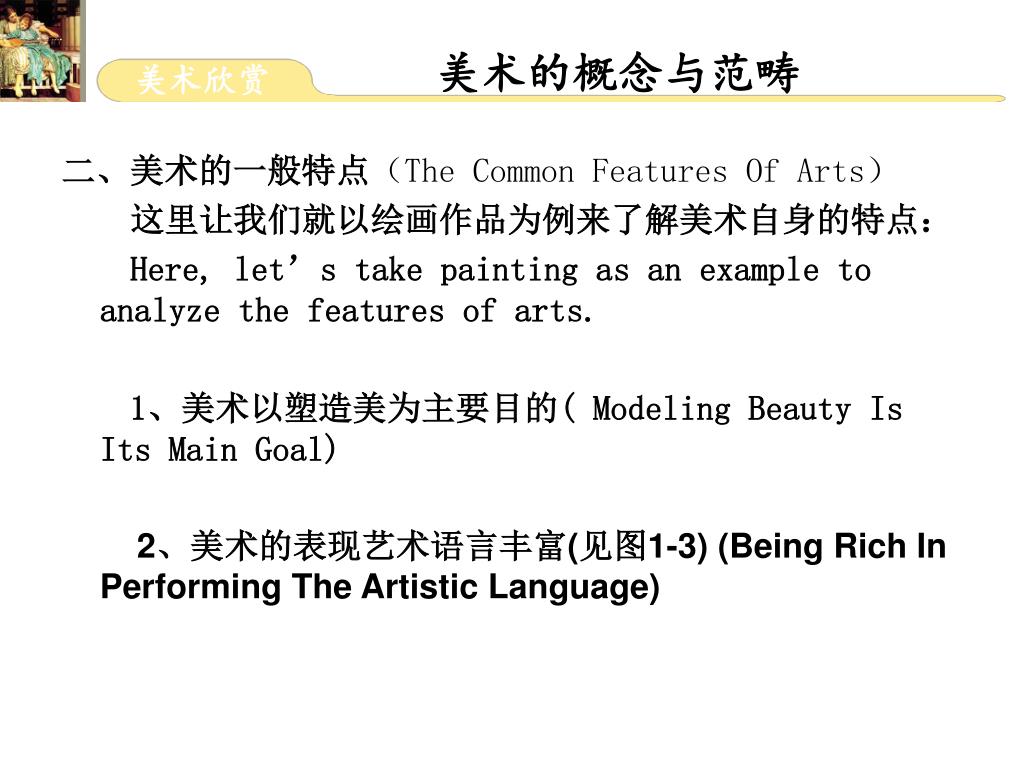 美术欣赏

美术的概念与范畴

二、美术的一般特点（The Common Features Of Arts）

这里让我们就以绘画作品为例来了解美术自身的特点：

Here, let’s take painting as an example to analyze the features of arts.

1、美术以塑造美为主要目的( Modeling Beauty Is Its Main Goal)

2、美术的表现艺术语言丰富(见图1-3) (Being Rich In Performing The Artistic Language)